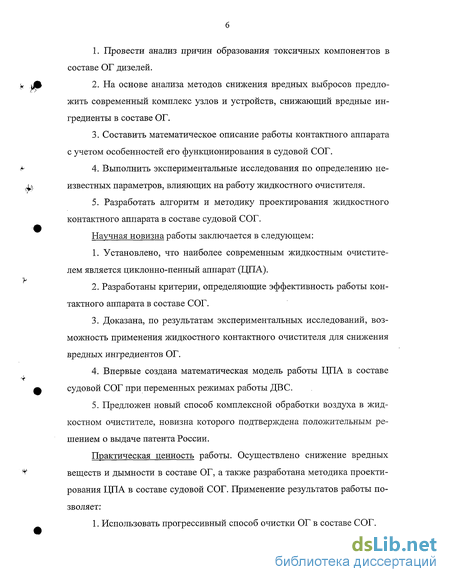 6

1. Провести анализ причин образования токсичных компонентов в составе ОГ дизелей.

2. На основе анализа методов снижения вредных выбросов предложить современный комплекс узлов и устройств, снижающий вредные ингредиенты в составе ОГ.

3. Составить математическое описание работы контактного аппарата с учетом особенностей его функционирования в судовой СОГ.

4. Выполнить экспериментальные исследования по определению неизвестных параметров, влияющих на работу жидкостного очистителя.

5. Разработать алгоритм и методику проектирования жидкостного контактного аппарата в составе судовой СОГ.

Научная новизна работы заключается в следующем:

1. Установлено, что наиболее современным жидкостным очистителем является циклонно-пенный аппарат (ЦПА).

2. Разработаны критерии, определяющие эффективность работы контактного аппарата в составе СОГ.

3. Доказана, по результатам экспериментальных исследований, возможность применения жидкостного контактного очистителя для снижения вредных ингредиентов ОГ.

4. Впервые создана математическая модель работы ЦПА в составе судовой СОГ при переменных режимах работы ДВС.

5. Предложен новый способ комплексной обработки воздуха в жидкостном очистителе, новизна которого подтверждена положительным решением о выдаче патента России.

Практическая ценность работы. Осуществлено снижение вредных веществ и дымности в составе ОГ, а также разработана методика проектирования ЦПА в составе судовой СОГ. Применение результатов работы позволяет:

1. Использовать прогрессивный способ очистки ОГ в составе СОГ.

dsLib.net
библиотека диссертаций